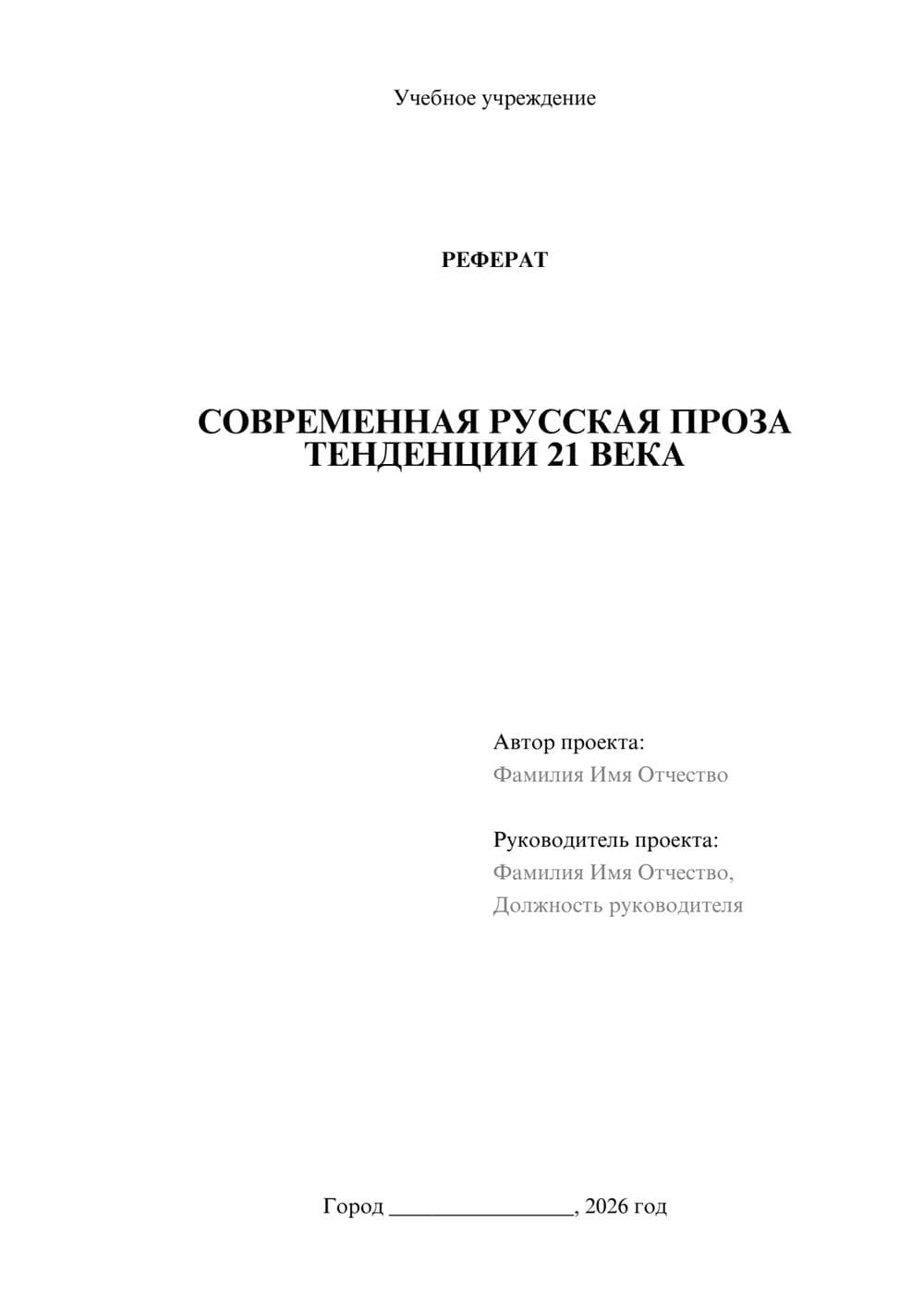 Учебное учреждение

РЕФЕРАТ

СОВРЕМЕННАЯ РУССКАЯ ПРОЗА
ТЕНДЕНЦИИ 21 ВЕКА

Автор проекта:
Фамилия Имя Отчество

Руководитель проекта:
Фамилия Имя Отчество,
Должность руководителя

Город ________________, 2026 год